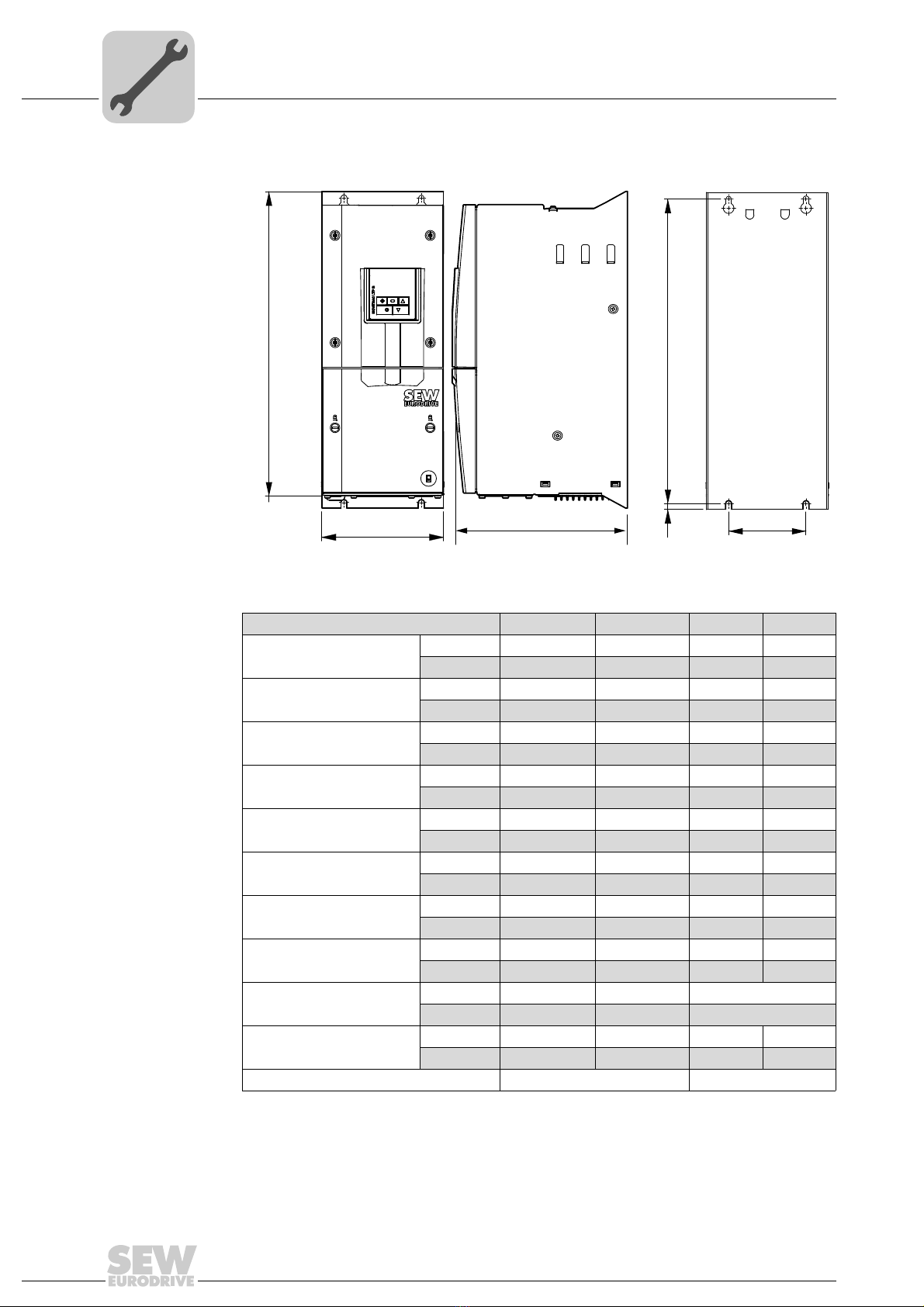 SEW
EURODRIVE

SEW
EURODRIVE